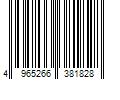 4 965266 381828